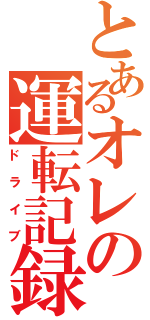 とあるオレの運転記録
ドライブ